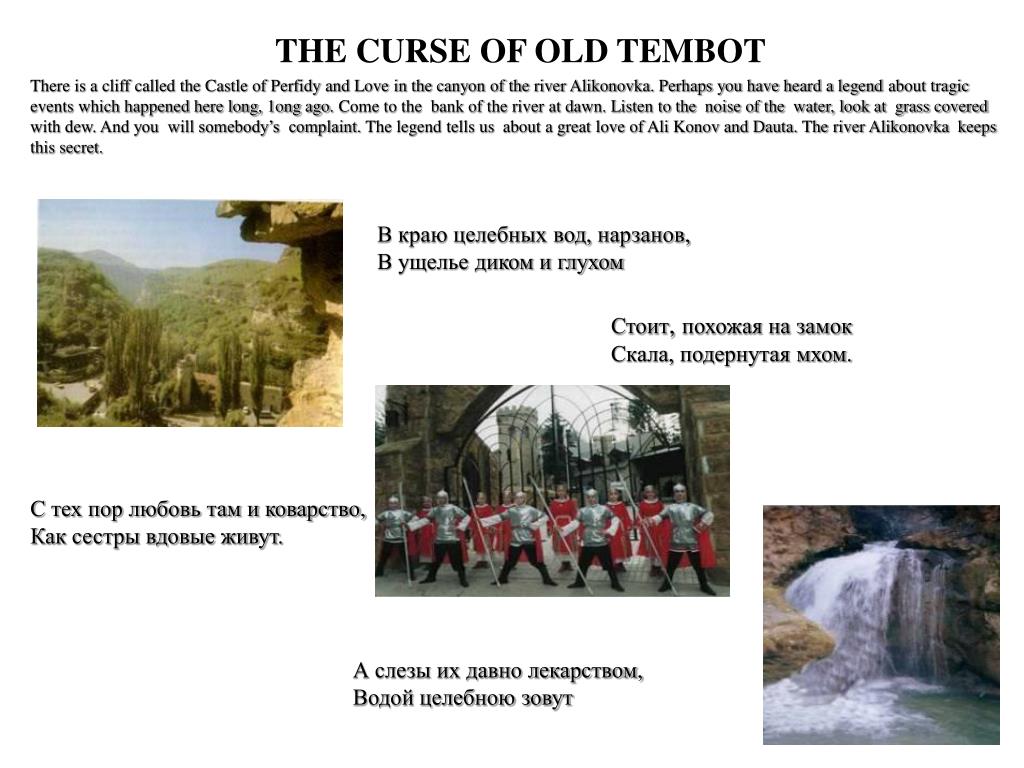 THE CURSE OF OLD TEMBOT

There is a cliff called the Castle of Perfidy and Love in the canyon of the river Alikonovka. Perhaps you have heard a legend about tragic events which happened here long, 1ong ago. Come to the bank of the river at dawn. Listen to the noise of the water, look at grass covered with dew. And you will somebody's complaint. The legend tells us about a great love of Ali Konov and Dauta. The river Alikonovka keeps this secret.

В краю целебных вод, нарзанов,
В ущелье диком и глухом

Стоит, похожая на замок
Скала, подернутая мхом.

С тех пор любовь там и коварство,
Как сестры вдовые живут.

А слезы их давно лекарством,
Водой целебною зовут